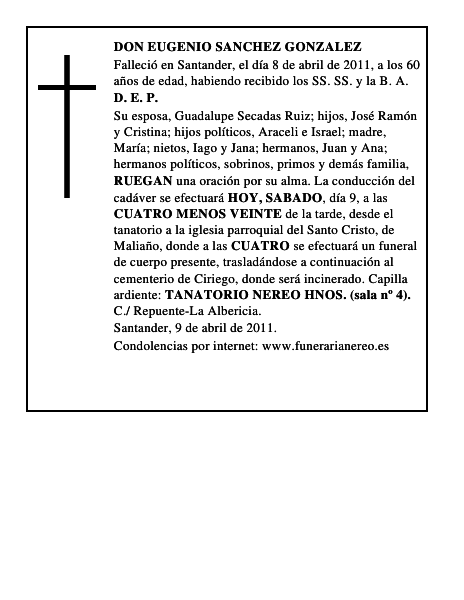 DON EUGENIO SANCHEZ GONZALEZ

Falleció en Santander, el día 8 de abril de 2011, a los 60 años de edad, habiendo recibido los SS. SS. y la B. A.

D. E. P.

Su esposa, Guadalupe Secadas Ruiz; hijos, José Ramón y Cristina; hijos políticos, Araceli e Israel; madre, María; nietos, Iago y Jana; hermanos, Juan y Ana; hermanos políticos, sobrinos, primos y demás familia, RUEGAN una oración por su alma. La conducción del cadáver se efectuará HOY, SABADO, día 9, a las CUATRO MENOS VEINTE de la tarde, desde el tanatorio a la iglesia parroquial del Santo Cristo, de Maliaño, donde a las CUATRO se efectuará un funeral de cuerpo presente, trasladándose a continuación al cementerio de Ciriego, donde será incinerado. Capilla ardiente: TANATORIO NEREO HNOS. (sala nº 4). C./ Repuente-La Albericia.

Santander, 9 de abril de 2011.

Condolencias por internet: www.funerarianereo.es